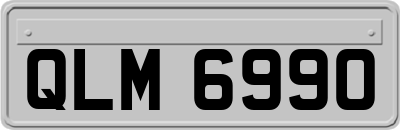 QLM 6990